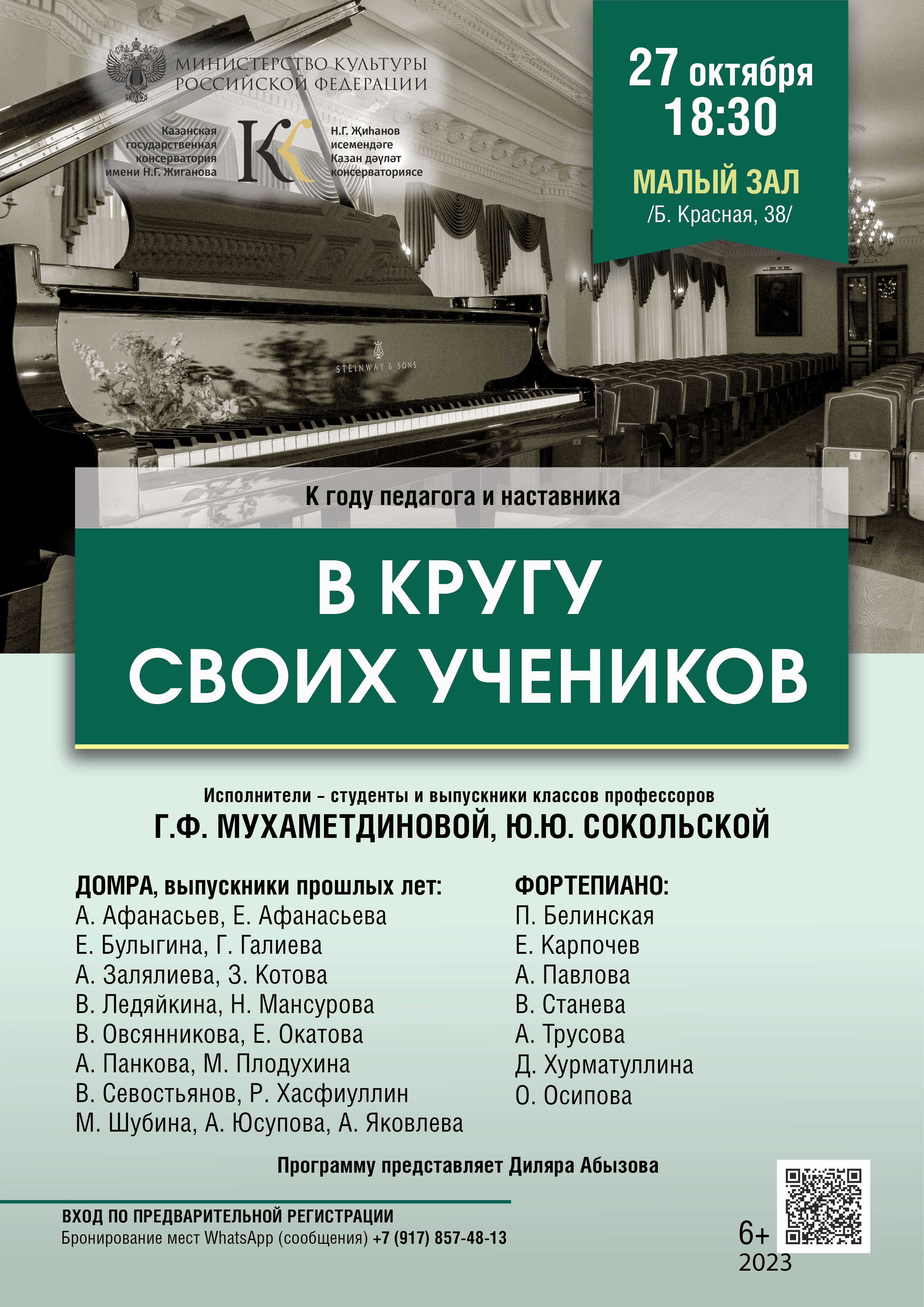 МИНИСТЕРСТВО КУЛЬТУРЫ РОССИЙСКОЙ ФЕДЕРАЦИИ

Казанская государственная консерватория имени Н.Г. Жиганова

Н.Г. Җиһанов исемендәге Казан дәүләт консерваториясе

27 октября
18:30

МАЛЫЙ ЗАЛ
/Б. Красная, 38/

STEINWAY & SONS

К году педагога и наставника

В КРУГУ СВОИХ УЧЕНИКОВ

Исполнители – студенты и выпускники классов профессоров
Г.Ф. МУХАМЕТДИНОВОЙ, Ю.Ю. СОКОЛЬСКОЙ

ДОМРА, выпускники прошлых лет:
А. Афанасьев, Е. Афанасьева
Е. Булыгина, Г. Галиева
А. Залялиева, З. Котова
В. Ледяйкина, Н. Мансурова
В. Овсянникова, Е. Окатова
А. Панкова, М. Плодухина
В. Севостьянов, Р. Хасфиуллин
М. Шубина, А. Юсупова, А. Яковлева

ФОРТЕПИАНО:
П. Белинская
Е. Карпочев
А. Павлова
В. Станева
А. Трусова
Д. Хурматуллина
О. Осипова

Программу представляет Диляра Абызова

ВХОД ПО ПРЕДВАРИТЕЛЬНОЙ РЕГИСТРАЦИИ
Бронирование мест WhatsApp (сообщения) +7 (917) 857-48-13

6+
2023